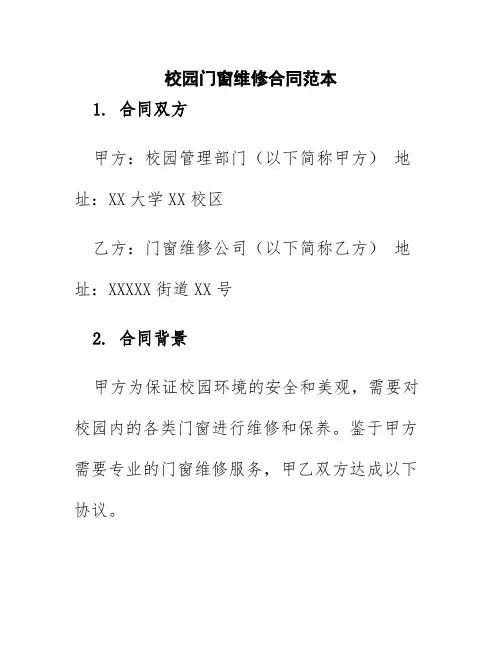 校园门窗维修合同范本

1. 合同双方

甲方：校园管理部门（以下简称甲方） 地址：XX 大学 XX 校区

乙方：门窗维修公司（以下简称乙方） 地址：XXXXX 街道 XX 号

2. 合同背景

甲方为保证校园环境的安全和美观，需要对校园内的各类门窗进行维修和保养。鉴于甲方需要专业的门窗维修服务，甲乙双方达成以下协议。